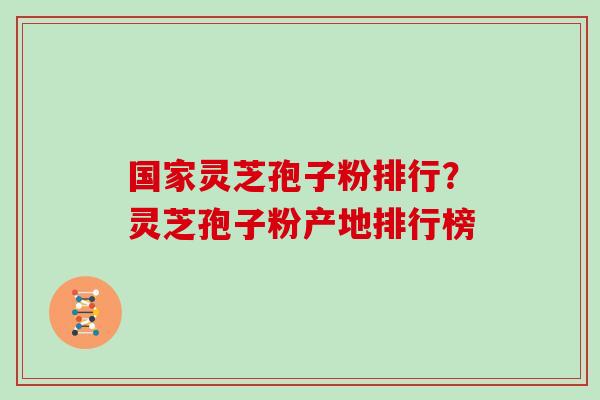 国家灵芝孢子粉排行?
灵芝孢子粉产地排行榜